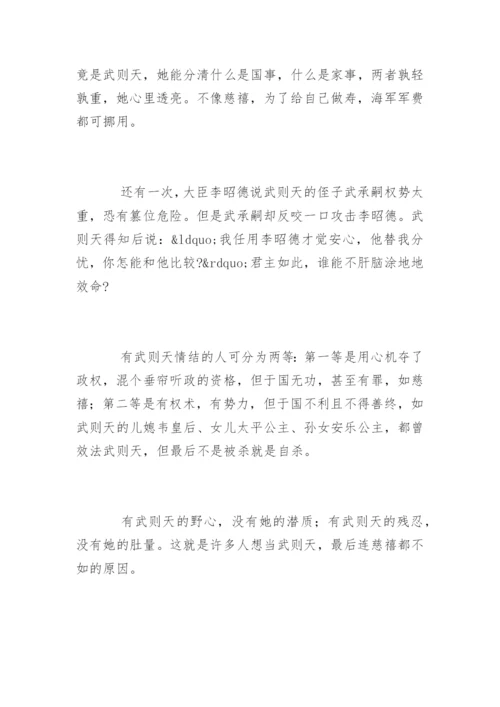 竟是武则天，她能分清什么是国事，什么是家事，两者孰轻孰重，她心里透亮。不像慈禧，为了给自己做寿，海军军费都可挪用。

还有一次，大臣李昭德说武则天的侄子武承嗣权势太重，恐有篡位危险。但是武承嗣却反咬一口攻击李昭德。武则天得知后说：&ldquo;我任用李昭德才觉安心，他替我分忧，你怎能和他比较?&rdquo;君主如此，谁能不肝脑涂地地效命?

有武则天情结的人可分为两等：第一等是用心机夺了政权，混个垂帘听政的资格，但于国无功，甚至有罪，如慈禧；第二等是有权术，有势力，但于国不利且不得善终，如武则天的儿媳韦皇后、女儿太平公主、孙女安乐公主，都曾效法武则天，但最后不是被杀就是自杀。

有武则天的野心，没有她的潜质；有武则天的残忍，没有她的肚量。这就是许多人想当武则天，最后连慈禧都不如的原因。